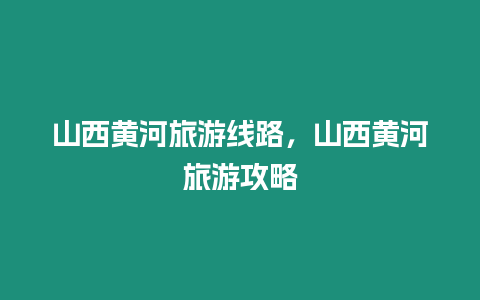 山西黄河旅游线路，山西黄河旅游攻略